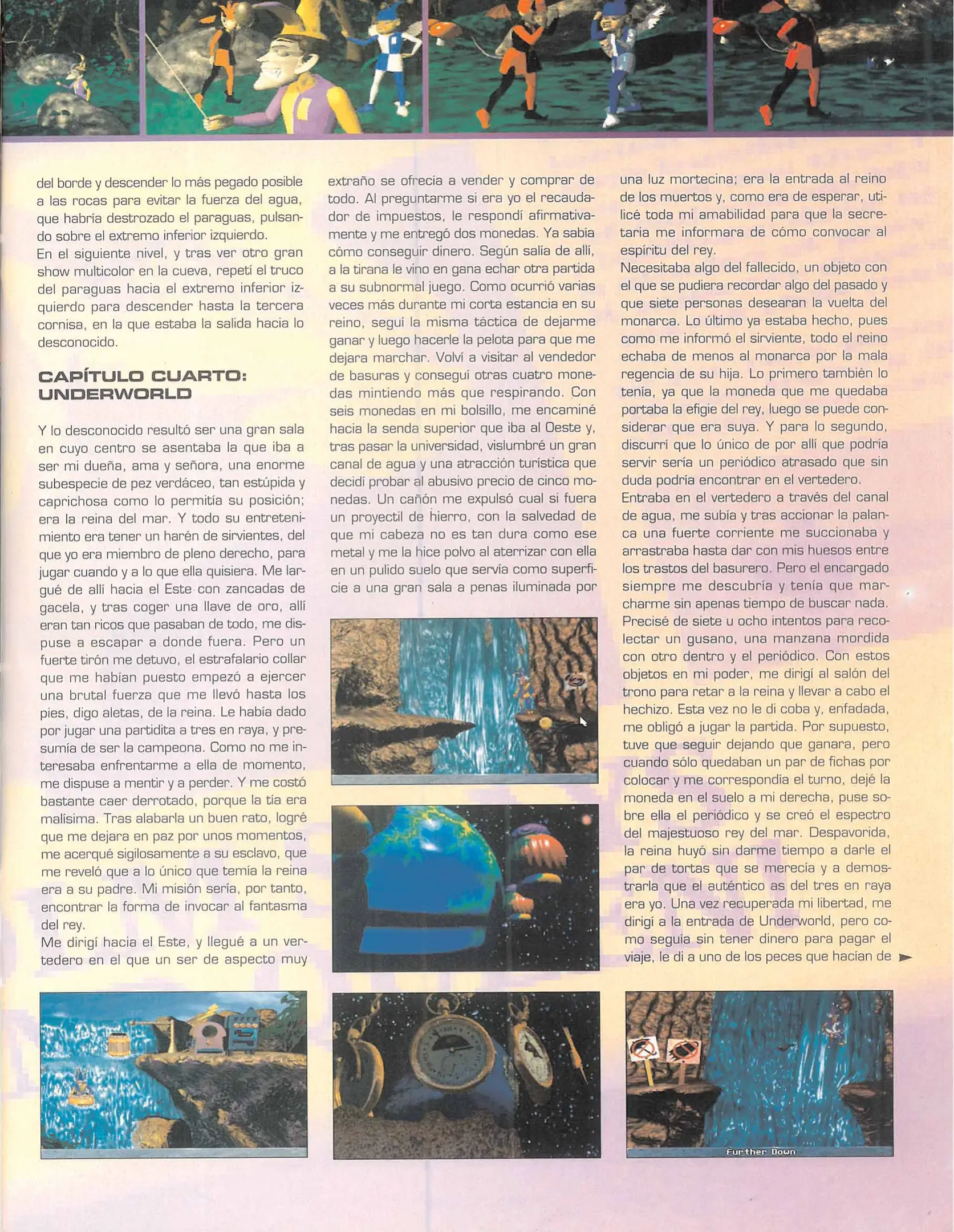 del borde y descender lo más pegado posible a las rocas para evitar la fuerza del agua, que habría destrozado el paraguas, pulsando sobre el extremo inferior izquierdo.
En el siguiente nivel, y tras ver otro gran show multicolor en la cueva, repetí el truco del paraguas hacia el extremo inferior izquierdo para descender hasta la tercera cornisa, en la que estaba la salida hacia lo desconocido.

CAPÍTULO CUARTO: UNDERWORLD

Y lo desconocido resultó ser una gran sala en cuyo centro se asentaba la que iba a ser mi dueña, ama y señora, una enorme subespecie de pez verdáceo, tan estúpida y caprichosa como lo permitía su posición; era la reina del mar. Y todo su entretenimiento era tener un harén de sirvientes, del que yo era miembro de pleno derecho, para jugar cuando y a lo que ella quisiera. Me largué de allí hacia el Este con zancadas de gacela, y tras coger una llave de oro, allí eran tan ricos que pasaban de todo, me dispuse a escapar a donde fuera. Pero un fuerte tirón me detuvo, el estrafalario collar que me habían puesto empezó a ejercer una brutal fuerza que me llevó hasta los pies, digo aletas, de la reina. Le había dado por jugar una partidita a tres en raya, y presumía de ser la campeona. Como no me interesaba enfrentarme a ella de momento, me dispuse a mentir y a perder. Y me costó bastante caer derrotado, porque la tía era malísima. Tras alabarla un buen rato, logré que me dejara en paz por unos momentos, me acerqué sigilosamente a su esclavo, que me reveló que a lo único que temía la reina era a su padre. Mi misión sería, por tanto, encontrar la forma de invocar al fantasma del rey.
Me dirigí hacia el Este, y llegué a un vertedero en el que un ser de aspecto muy extraño se ofrecía a vender y comprar de todo. Al preguntarme si era yo el recaudador de impuestos, le respondí afirmativamente y me entregó dos monedas. Ya sabía cómo conseguir dinero. Según salía de allí, a la tirana le vino en gana echar otra partida a su subnormal juego. Como ocurrió varias veces más durante mi corta estancia en su reino, seguí la misma táctica de dejarme ganar y luego hacerle la pelota para que me dejara marchar. Volví a visitar al vendedor de basuras y conseguí otras cuatro monedas mintiendo más que respirando. Con seis monedas en mi bolsillo, me encaminé hacia la senda superior que iba al Oeste y, tras pasar la universidad, vislumbré un gran canal de agua y una atracción turística que decidí probar al abusivo precio de cinco monedas. Un cañón me expulsó cual si fuera un proyectil de hierro, con la salvedad de que mi cabeza no es tan dura como ese metal y me la hice polvo al aterrizar con ella en un pulido suelo que servía como superficie a una gran sala a penas iluminada por una luz mortecina; era la entrada al reino de los muertos y, como era de esperar, utilicé toda mi amabilidad para que la secretaria me informara de cómo convocar al espíritu del rey.
Necesitaba algo del fallecido, un objeto con el que se pudiera recordar algo del pasado y que siete personas desearan la vuelta del monarca. Lo último ya estaba hecho, pues como me informó el sirviente, todo el reino echaba de menos al monarca por la mala regencia de su hija. Lo primero también lo tenía, ya que la moneda que me quedaba portaba la efigie del rey, luego se puede considerar que era suya. Y para lo segundo, discurrí que lo único de por allí que podría servir sería un periódico atrasado que sin duda podría encontrar en el vertedero.
Entraba en el vertedero a través del canal de agua, me subía y tras accionar la palanca una fuerte corriente me succionaba y arrastraba hasta dar con mis huesos entre los trastos del basurero. Pero el encargado siempre me descubría y tenía que marcharme sin apenas tiempo de buscar nada. Precisé de siete u ocho intentos para recolectar un gusano, una manzana mordida con otro dentro y el periódico. Con estos objetos en mi poder, me dirigí al salón del trono para retar a la reina y llevar a cabo el hechizo. Esta vez no le di coba y, enfadada, me obligó a jugar la partida. Por supuesto, tuve que seguir dejando que ganara, pero cuando sólo quedaban un par de fichas por colocar y me correspondía el turno, dejé la moneda en el suelo a mi derecha, puse sobre ella el periódico y se creó el espectro del majestuoso rey del mar. Despavorida, la reina huyó sin darme tiempo a darle el par de tortas que se merecía y a demostrarla que el auténtico as del tres en raya era yo. Una vez recuperada mi libertad, me dirigí a la entrada de Underworld, pero como seguía sin tener dinero para pagar el viaje, le di a uno de los peces que hacían de

Further Down